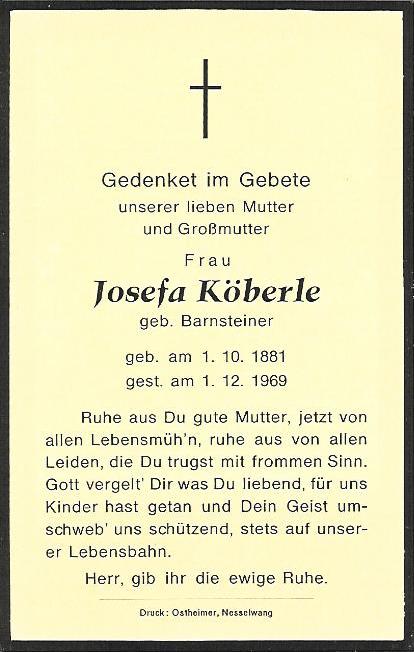 Gedenket im Gebete
unserer lieben Mutter
und Großmutter

Frau
Josefa Köberle
geb. Barnsteiner

geb. am 1. 10. 1881
gest. am 1. 12. 1969

Ruhe aus Du gute Mutter, jetzt von allen Lebensmüh'n, ruhe aus von allen Leiden, die Du trugst mit frommen Sinn. Gott vergelt' Dir was Du liebend, für uns Kinder hast getan und Dein Geist umschweb' uns schützend, stets auf unserer Lebensbahn.

Herr, gib ihr die ewige Ruhe.

Druck: Ostheimer, Nesselwang